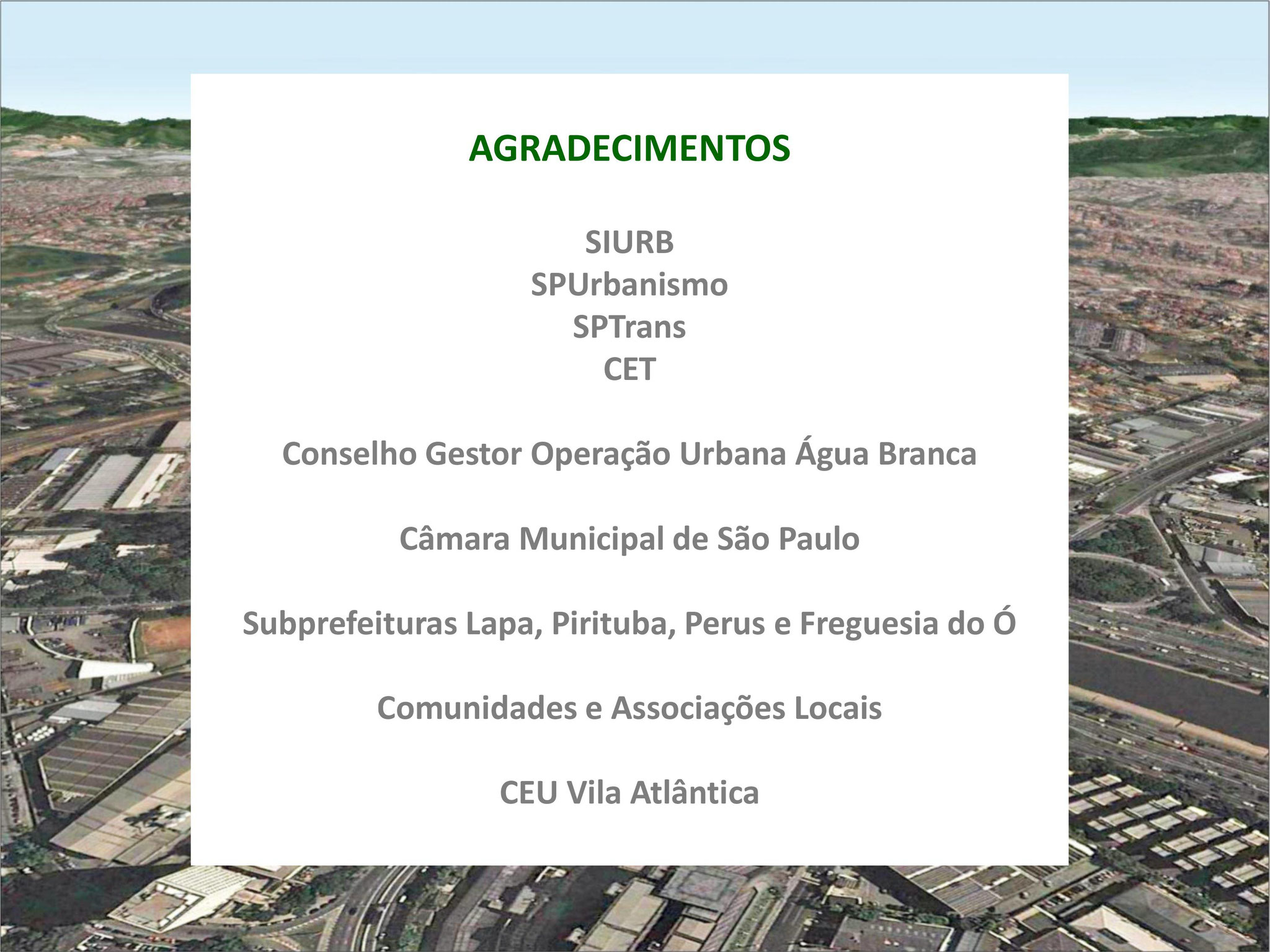 AGRADECIMENTOS

SIURB
SPUrbanismo
SPTrans
CET

Conselho Gestor Operação Urbana Água Branca

Câmara Municipal de São Paulo

Subprefeituras Lapa, Pirituba, Perus e Freguesia do Ó

Comunidades e Associações Locais

CEU Vila Atlântica